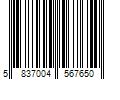 5 837004 567650